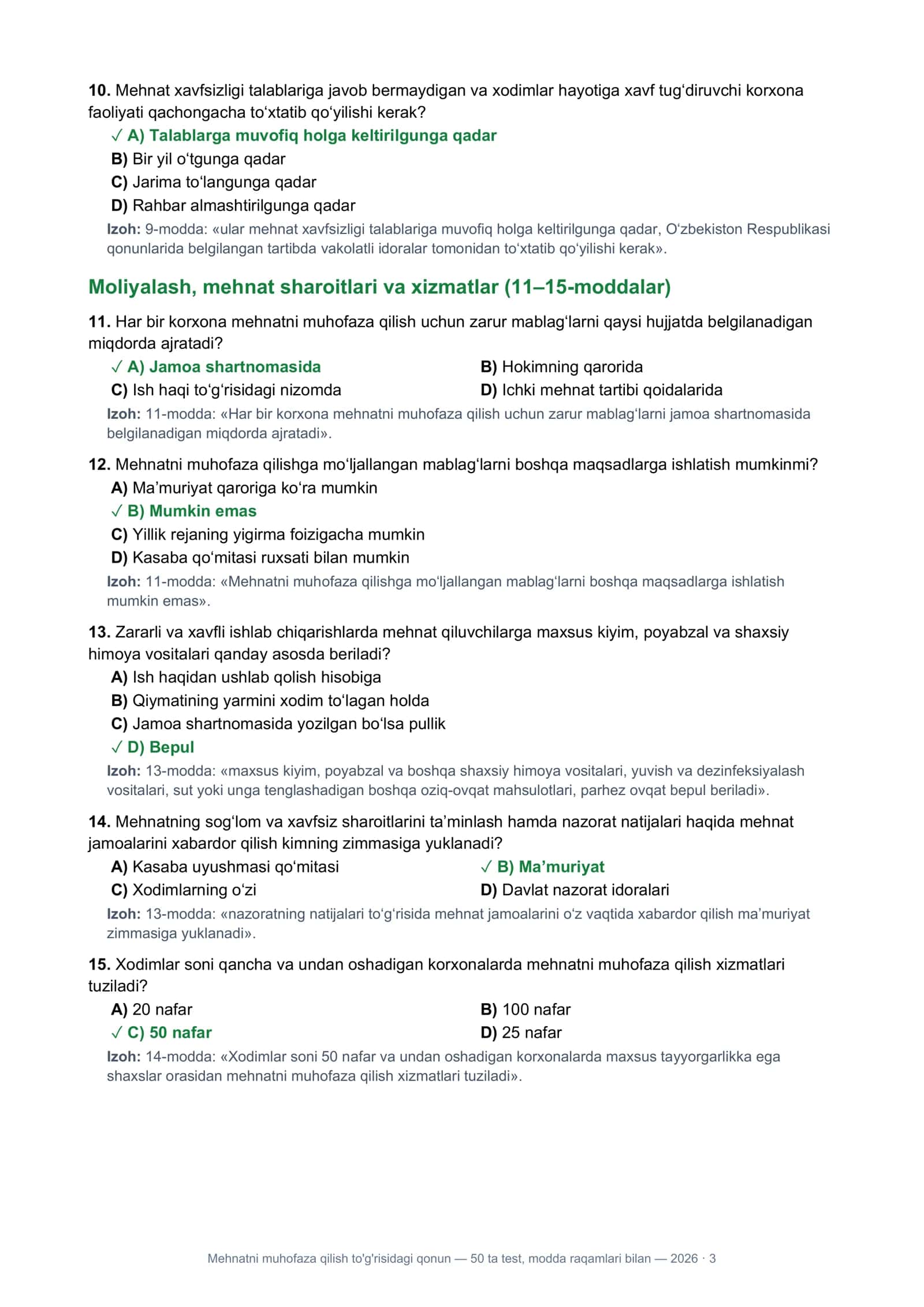 10. Mehnat xavfsizligi talablariga javob bermaydigan va xodimlar hayotiga xavf tug'diruvchi korxona faoliyati qachongacha to'xtatib qo'yilishi kerak?

✓ A) Talablarga muvofiq holga keltirilgunga qadar
B) Bir yil o'tgunga qadar
C) Jarima to'langunga qadar
D) Rahbar almashtirilgunga qadar

Izoh: 9-modda: «ular mehnat xavfsizligi talablariga muvofiq holga keltirilgunga qadar, O'zbekiston Respublikasi qonunlarida belgilangan tartibda vakolatli idoralar tomonidan to'xtatib qo'yilishi kerak».

Moliyalash, mehnat sharoitlari va xizmatlar (11–15-moddalar)

11. Har bir korxona mehnatni muhofaza qilish uchun zarur mablag'larni qaysi hujjatda belgilanadigan miqdorda ajratadi?

✓ A) Jamoa shartnomasida
B) Hokimning qarorida
C) Ish haqi to'g'risidagi nizomda
D) Ichki mehnat tartibi qoidalarida

Izoh: 11-modda: «Har bir korxona mehnatni muhofaza qilish uchun zarur mablag'larni jamoa shartnomasida belgilanadigan miqdorda ajratadi».

12. Mehnatni muhofaza qilishga mo'ljallangan mablag'larni boshqa maqsadlarga ishlatish mumkinmi?

A) Ma'muriyat qaroriga ko'ra mumkin
✓ B) Mumkin emas
C) Yillik rejaning yigirma foizigacha mumkin
D) Kasaba qo'mitasi ruxsati bilan mumkin

Izoh: 11-modda: «Mehnatni muhofaza qilishga mo'ljallangan mablag'larni boshqa maqsadlarga ishlatish mumkin emas».

13. Zararli va xavfli ishlab chiqarishlarda mehnat qiluvchilarga maxsus kiyim, poyabzal va shaxsiy himoya vositalari qanday asosda beriladi?

A) Ish haqidan ushlab qolish hisobiga
B) Qiymatining yarmini xodim to'lagan holda
C) Jamoa shartnomasida yozilgan bo'lsa pullik
✓ D) Bepul

Izoh: 13-modda: «maxsus kiyim, poyabzal va boshqa shaxsiy himoya vositalari, yuvish va dezinfeksiyalash vositalari, sut yoki unga tenglashadigan boshqa oziq-ovqat mahsulotlari, parhez ovqat bepul beriladi».

14. Mehnatning sog'lom va xavfsiz sharoitlarini ta'minlash hamda nazorat natijalari haqida mehnat jamoalarini xabardor qilish kimning zimmasiga yuklanadi?

A) Kasaba uyushmasi qo'mitasi
✓ B) Ma'muriyat
C) Xodimlarning o'zi
D) Davlat nazorat idoralari

Izoh: 13-modda: «nazoratning natijalari to'g'risida mehnat jamoalarini o'z vaqtida xabardor qilish ma'muriyat zimmasiga yuklanadi».

15. Xodimlar soni qancha va undan oshadigan korxonalarda mehnatni muhofaza qilish xizmatlari tuziladi?

A) 20 nafar
B) 100 nafar
✓ C) 50 nafar
D) 25 nafar

Izoh: 14-modda: «Xodimlar soni 50 nafar va undan oshadigan korxonalarda maxsus tayyorgarlikka ega shaxslar orasidan mehnatni muhofaza qilish xizmatlari tuziladi».

Mehnatni muhofaza qilish to'g'risidagi qonun — 50 ta test, modda raqamlari bilan — 2026 · 3